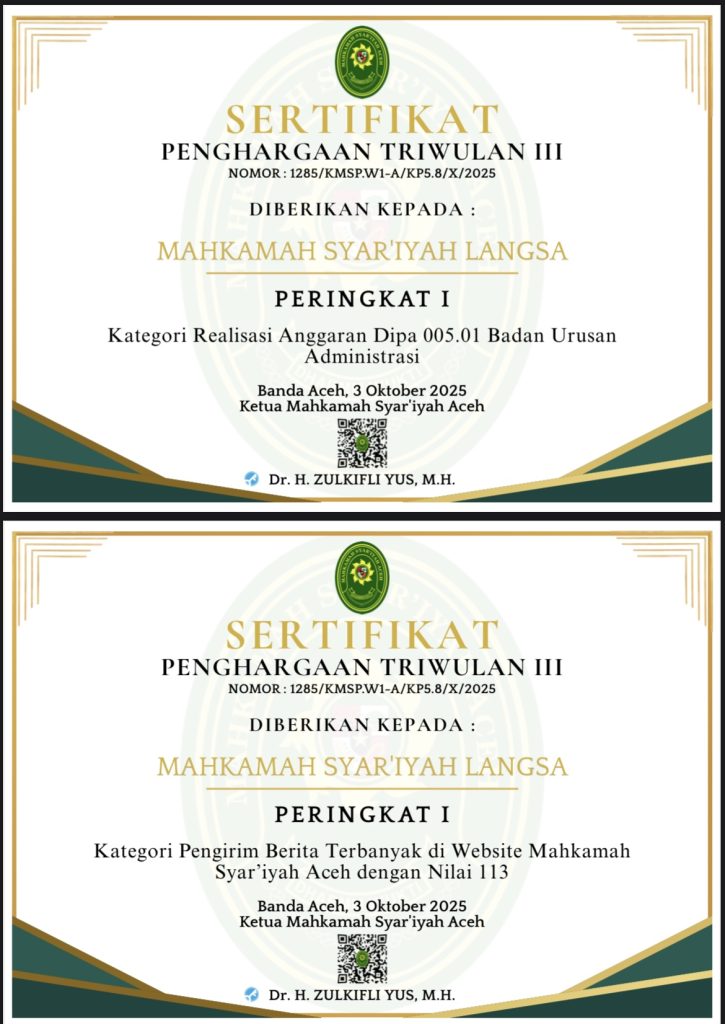 SERTIFIKAT
PENGHARGAAN TRIWULAN III
NOMOR : 1285/KMSP.W1-A/KP5.8/X/2025

DIBERIKAN KEPADA :

MAHKAMAH SYAR'IYAH LANGSA

PERINGKAT I

Kategori Realisasi Anggaran Dipa 005.01 Badan Urusan Administrasi

Banda Aceh, 3 Oktober 2025
Ketua Mahkamah Syar'iyah Aceh

Dr. H. ZULKIFLI YUS, M.H.

SERTIFIKAT
PENGHARGAAN TRIWULAN III
NOMOR : 1285/KMSP.W1-A/KP5.8/X/2025

DIBERIKAN KEPADA :

MAHKAMAH SYAR'IYAH LANGSA

PERINGKAT I

Kategori Pengirim Berita Terbanyak di Website Mahkamah Syar'iyah Aceh dengan Nilai 113

Banda Aceh, 3 Oktober 2025
Ketua Mahkamah Syar'iyah Aceh

Dr. H. ZULKIFLI YUS, M.H.